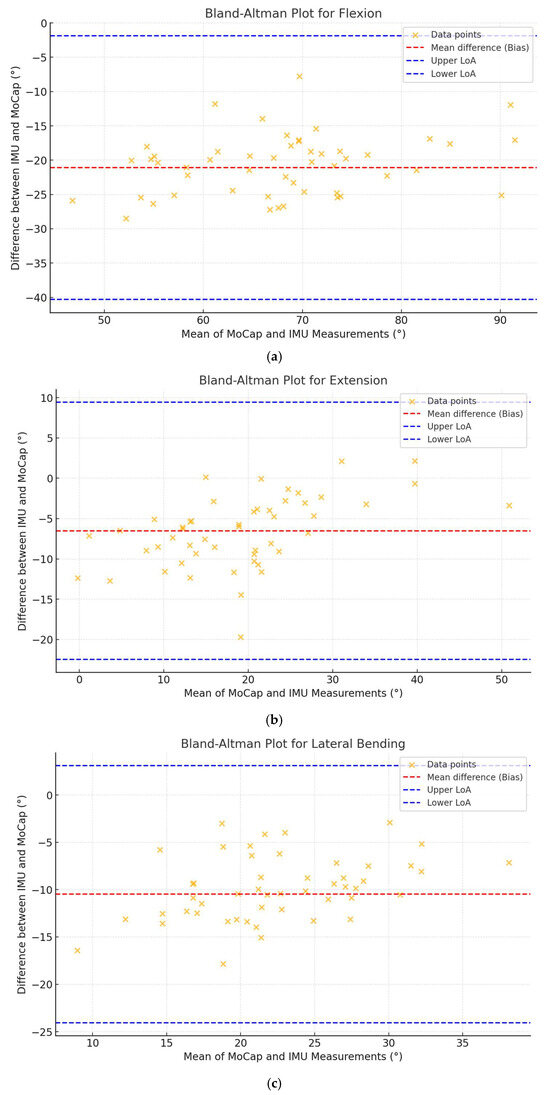 Bland-Altman Plot for Flexion

Data points
Mean difference (Bias)
Upper LoA
Lower LoA

Difference between IMU and MoCap (°)

0
−5
−10
−15
−20
−25
−30
−35
−40

50
60
70
80
90

Mean of MoCap and IMU Measurements (°)

(a)

Bland-Altman Plot for Extension

Data points
Mean difference (Bias)
Upper LoA
Lower LoA

Difference between IMU and MoCap (°)

10
5
0
−5
−10
−15
−20

0
10
20
30
40
50

Mean of MoCap and IMU Measurements (°)

(b)

Bland-Altman Plot for Lateral Bending

Data points
Mean difference (Bias)
Upper LoA
Lower LoA

Difference between IMU and MoCap (°)

0
−5
−10
−15
−20
−25

10
15
20
25
30
35

Mean of MoCap and IMU Measurements (°)

(c)